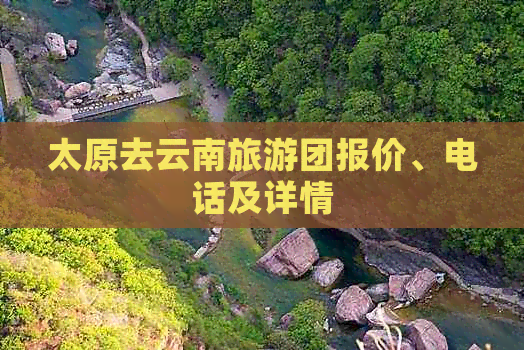 太原去云南旅游团报价、电话及详情